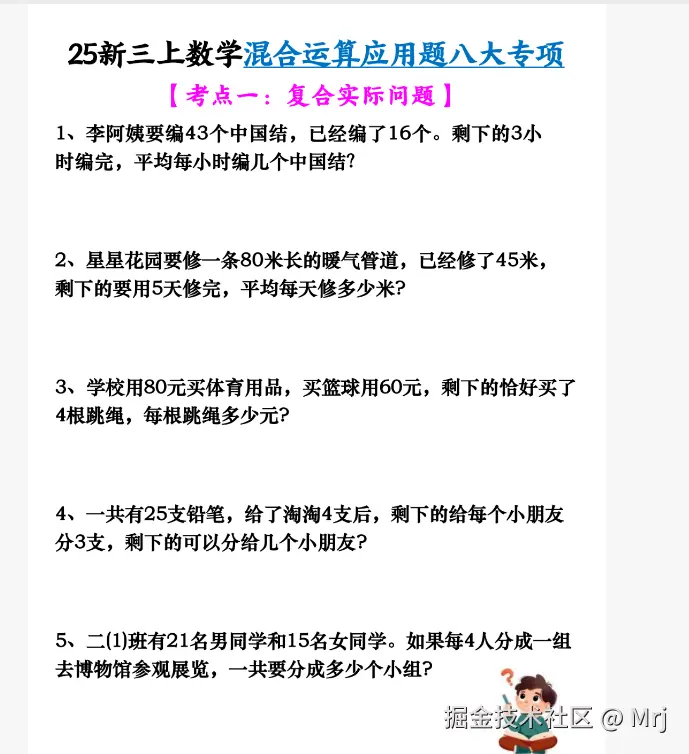 25新三上数学混合运算应用题八大专项

【考点一：复合实际问题】

1、李阿姨要编43个中国结，已经编了16个。剩下的3小时编完，平均每小时编几个中国结?

2、星星花园要修一条80米长的暖气管道，已经修了45米，剩下的要用5天修完，平均每天修多少米?

3、学校用80元买体育用品，买篮球用60元，剩下的恰好买了4根跳绳，每根跳绳多少元?

4、一共有25支铅笔，给了淘淘4支后，剩下的给每个小朋友分3支，剩下的可以分给几个小朋友?

5、二(1)班有21名男同学和15名女同学。如果每4人分成一组去博物馆参观展览，一共要分成多少个小组?

掘金技术社区 @ Mrj